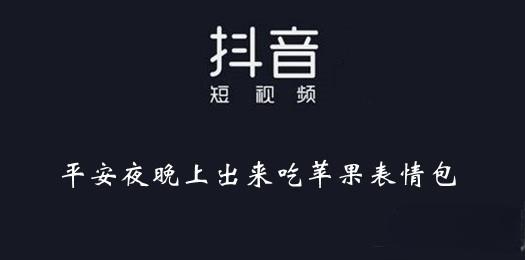 抖音
短视频

平安夜晚上出来吃苹果表情包